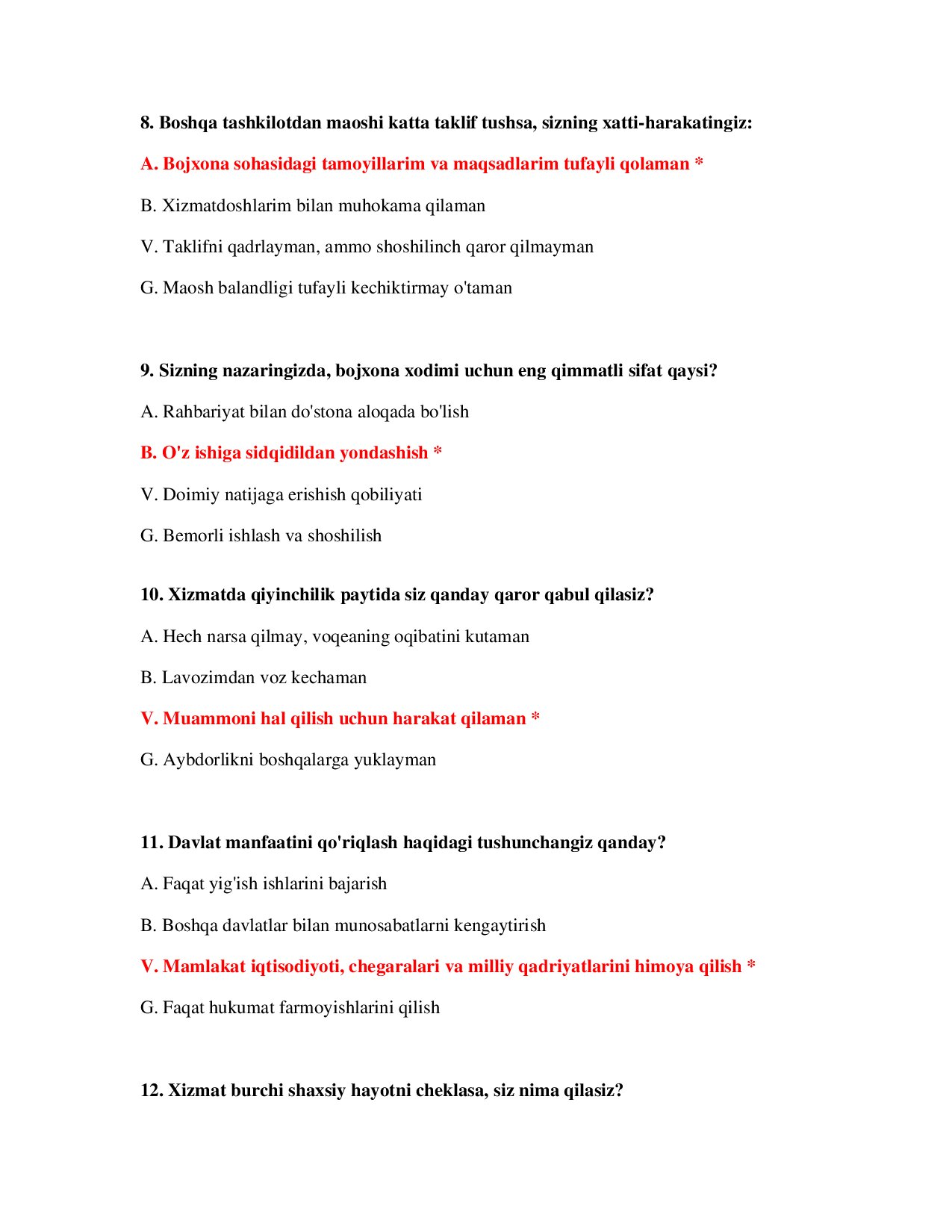 8. Boshqa tashkilotdan maoshi katta taklif tushsa, sizning xatti-harakatingiz:

A. Bojxona sohasidagi tamoyillarim va maqsadlarim tufayli qolaman *

B. Xizmatdoshlarim bilan muhokama qilaman

V. Taklifni qadrlayman, ammo shoshilinch qaror qilmayman

G. Maosh balandligi tufayli kechiktirmay o'taman

9. Sizning nazaringizda, bojxona xodimi uchun eng qimmatli sifat qaysi?

A. Rahbariyat bilan do'stona aloqada bo'lish

B. O'z ishiga sidqidildan yondashish *

V. Doimiy natijaga erishish qobiliyati

G. Bemorli ishlash va shoshilish

10. Xizmatda qiyinchilik paytida siz qanday qaror qabul qilasiz?

A. Hech narsa qilmay, voqeaning oqibatini kutaman

B. Lavozimdan voz kechaman

V. Muammoni hal qilish uchun harakat qilaman *

G. Aybdorlikni boshqalarga yuklayman

11. Davlat manfaatini qo'riqlash haqidagi tushunchangiz qanday?

A. Faqat yig'ish ishlarini bajarish

B. Boshqa davlatlar bilan munosabatlarni kengaytirish

V. Mamlakat iqtisodiyoti, chegaralari va milliy qadriyatlarini himoya qilish *

G. Faqat hukumat farmoyishlarini qilish

12. Xizmat burchi shaxsiy hayotni cheklasa, siz nima qilasiz?